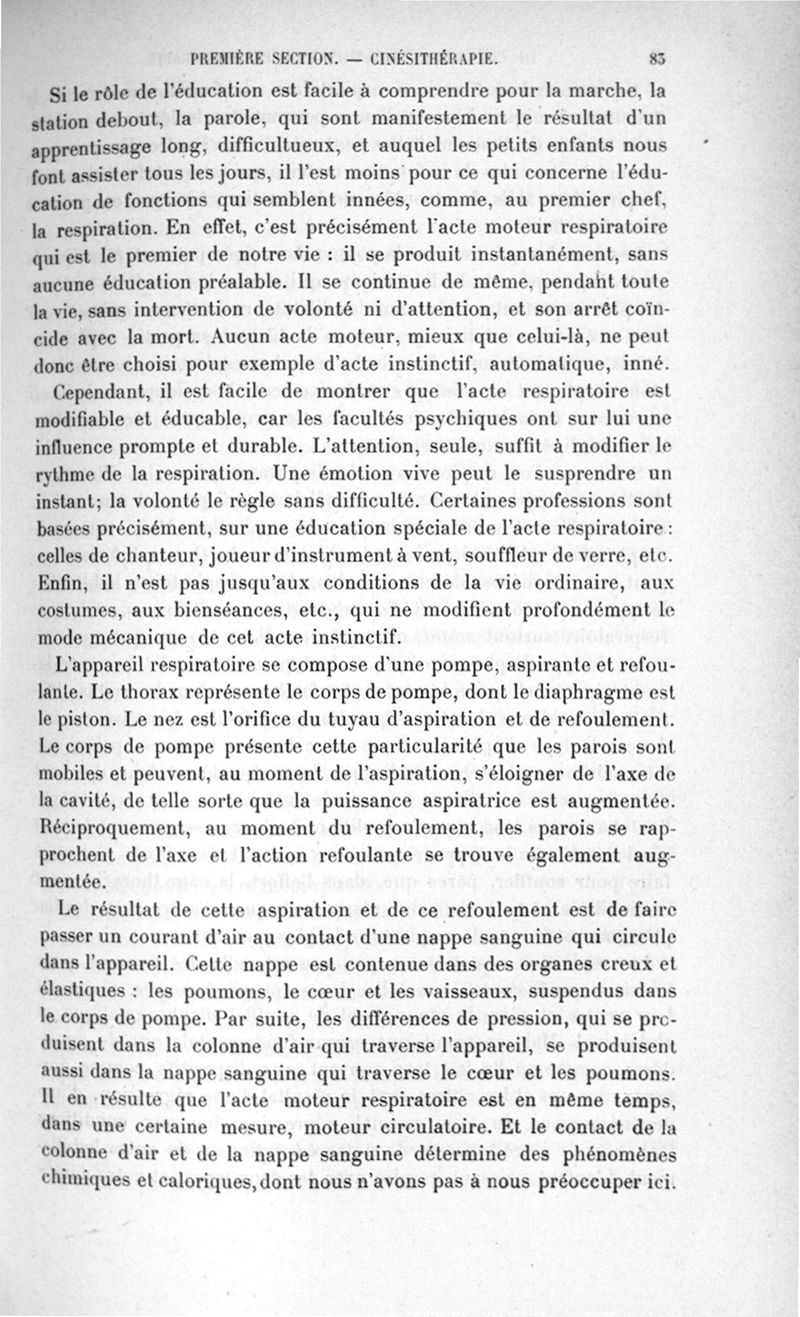 PREMIÈRE SECTION. — CINÉSITHÉRAPIE. 83

Si le rôle de l'éducation est facile à comprendre pour la marche, la station debout, la parole, qui sont manifestement le résultat d'un apprentissage long, difficultueux, et auquel les petits enfants nous font assister tous les jours, il l'est moins pour ce qui concerne l'éducation de fonctions qui semblent innées, comme, au premier chef, la respiration. En effet, c'est précisément l'acte moteur respiratoire qui est le premier de notre vie : il se produit instantanément, sans aucune éducation préalable. Il se continue de même, pendant toute la vie, sans intervention de volonté ni d'attention, et son arrêt coïncide avec la mort. Aucun acte moteur, mieux que celui-là, ne peut donc être choisi pour exemple d'acte instinctif, automatique, inné.

Cependant, il est facile de montrer que l'acte respiratoire est modifiable et éducable, car les facultés psychiques ont sur lui une influence prompte et durable. L'attention, seule, suffit à modifier le rythme de la respiration. Une émotion vive peut le suspendre un instant; la volonté le règle sans difficulté. Certaines professions sont basées précisément, sur une éducation spéciale de l'acte respiratoire : celles de chanteur, joueur d'instrument à vent, souffleur de verre, etc. Enfin, il n'est pas jusqu'aux conditions de la vie ordinaire, aux costumes, aux bienséances, etc., qui ne modifient profondément le mode mécanique de cet acte instinctif.

L'appareil respiratoire se compose d'une pompe, aspirante et refoulante. Le thorax représente le corps de pompe, dont le diaphragme est le piston. Le nez est l'orifice du tuyau d'aspiration et de refoulement. Le corps de pompe présente cette particularité que les parois sont mobiles et peuvent, au moment de l'aspiration, s'éloigner de l'axe de la cavité, de telle sorte que la puissance aspiratrice est augmentée. Réciproquement, au moment du refoulement, les parois se rapprochent de l'axe et l'action refoulante se trouve également augmentée.

Le résultat de cette aspiration et de ce refoulement est de faire passer un courant d'air au contact d'une nappe sanguine qui circule dans l'appareil. Cette nappe est contenue dans des organes creux et élastiques : les poumons, le cœur et les vaisseaux, suspendus dans le corps de pompe. Par suite, les différences de pression, qui se produisent dans la colonne d'air qui traverse l'appareil, se produisent aussi dans la nappe sanguine qui traverse le cœur et les poumons. Il en résulte que l'acte moteur respiratoire est en même temps, dans une certaine mesure, moteur circulatoire. Et le contact de la colonne d'air et de la nappe sanguine détermine des phénomènes chimiques et caloriques, dont nous n'avons pas à nous préoccuper ici.